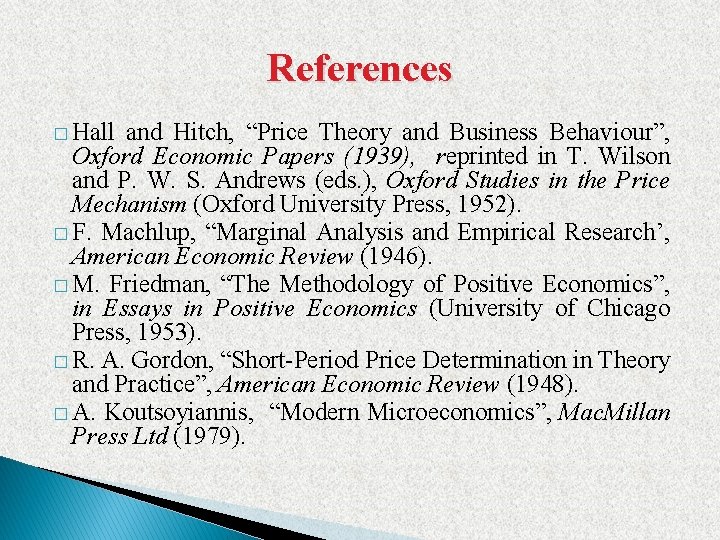 References

□ Hall and Hitch, “Price Theory and Business Behaviour”, Oxford Economic Papers (1939), reprinted in T. Wilson and P. W. S. Andrews (eds.), Oxford Studies in the Price Mechanism (Oxford University Press, 1952).

□ F. Machlup, “Marginal Analysis and Empirical Research’, American Economic Review (1946).

□ M. Friedman, “The Methodology of Positive Economics”, in Essays in Positive Economics (University of Chicago Press, 1953).

□ R. A. Gordon, “Short-Period Price Determination in Theory and Practice”, American Economic Review (1948).

□ A. Koutsoyiannis, “Modern Microeconomics”, MacMillan Press Ltd (1979).